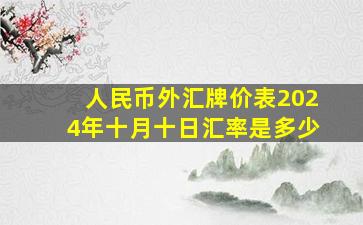 人民币外汇牌价表2024年十月十日汇率是多少